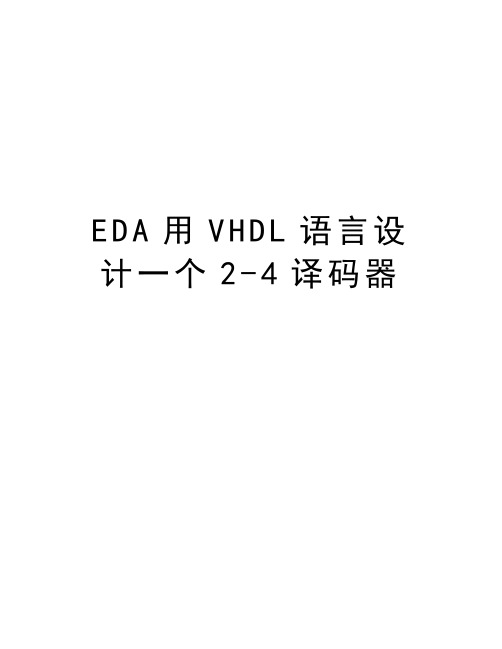 EDA 用 VHDL 语言设计一个 2-4 译码器